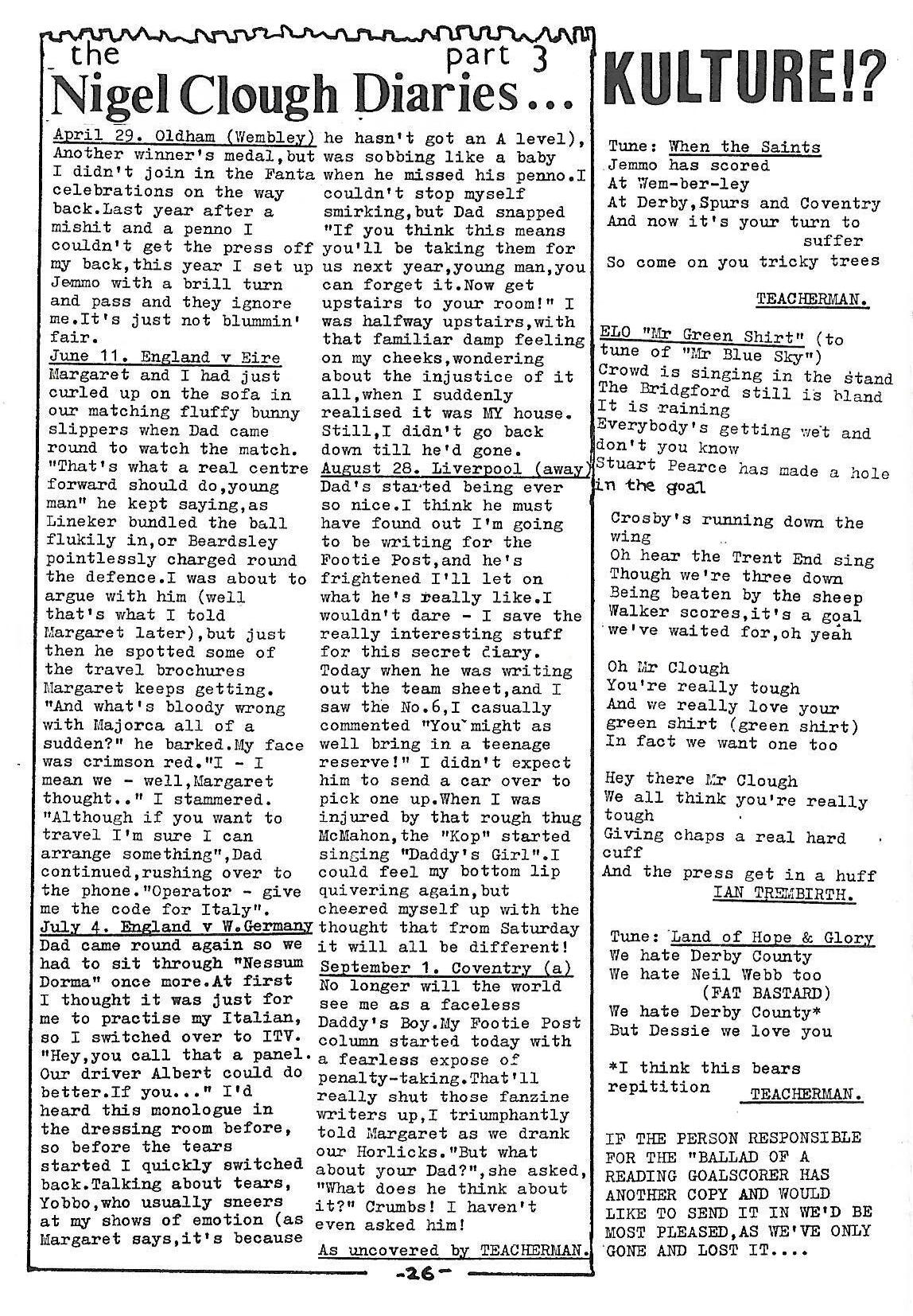 the part 3
Nigel Clough Diaries...

April 29. Oldham (Wembley)
Another winner's medal, but I didn't join in the Fanta celebrations on the way back. Last year after a mishit and a penno I couldn't get the press off my back, this year I set up Jemmo with a brill turn and pass and they ignore me. It's just not blummin' fair.

June 11. England v Eire
Margaret and I had just curled up on the sofa in our matching fluffy bunny slippers when Dad came round to watch the match. "That's what a real centre forward should do, young man" he kept saying, as Lineker bundled the ball flukily in, or Beardsley pointlessly charged round the defence. I was about to argue with him (well that's what I told Margaret later), but just then he spotted some of the travel brochures Margaret keeps getting. "And what's bloody wrong with Majorca all of a sudden?" he barked. My face was crimson red. "I - I mean we - well, Margaret thought.." I stammered. "Although if you want to travel I'm sure I can arrange something", Dad continued, rushing over to the phone. "Operator - give me the code for Italy".

July 4. England v W.Germany
Dad came round again so we had to sit through "Nessum Dorma" once more. At first I thought it was just for me to practise my Italian, so I switched over to ITV. "Hey, you call that a panel. Our driver Albert could do better. If you..." I'd heard this monologue in the dressing room before, so before the tears started I quickly switched back. Talking about tears, Yobbo, who usually sneers at my shows of emotion (as Margaret says, it's because he hasn't got an A level), was sobbing like a baby when he missed his penno. I couldn't stop myself smirking, but Dad snapped "If you think this means you'll be taking them for us next year, young man, you can forget it. Now get upstairs to your room!" I was halfway upstairs, with that familiar damp feeling on my cheeks, wondering about the injustice of it all, when I suddenly realised it was MY house. Still, I didn't go back down till he'd gone.

August 28. Liverpool (away)
Dad's started being ever so nice. I think he must have found out I'm going to be writing for the Footie Post, and he's frightened I'll let on what he's really like. I wouldn't dare - I save the really interesting stuff for this secret diary. Today when he was writing out the team sheet, and I saw the No.6, I casually commented "You might as well bring in a teenage reserve!" I didn't expect him to send a car over to pick one up. When I was injured by that rough thug McMahon, the "Kop" started singing "Daddy's Girl". I could feel my bottom lip quivering again, but cheered myself up with the thought that from Saturday it will all be different!

September 1. Coventry (a)
No longer will the world see me as a faceless Daddy's Boy. My Footie Post column started today with a fearless expose of penalty-taking. That'll really shut those fanzine writers up, I triumphantly told Margaret as we drank our Horlicks. "But what about your Dad?", she asked, "What does he think about it?" Crumbs! I haven't even asked him!

As uncovered by TEACHERMAN.

KULTURE!?

Tune: When the Saints
Jemmo has scored
At Wem-ber-ley
At Derby, Spurs and Coventry
And now it's your turn to suffer
So come on you tricky trees

TEACHERMAN.

ELO "Mr Green Shirt" (to tune of "Mr Blue Sky")
Crowd is singing in the stand
The Bridgford still is bland
It is raining
Everybody's getting wet and don't you know
Stuart Pearce has made a hole in the goal

Crosby's running down the wing
Oh hear the Trent End sing
Though we're three down
Being beaten by the sheep
Walker scores, it's a goal
we've waited for, oh yeah

Oh Mr Clough
You're really tough
And we really love your green shirt (green shirt)
In fact we want one too

Hey there Mr Clough
We all think you're really tough
Giving chaps a real hard cuff
And the press get in a huff
IAN TREMBIRTH.

Tune: Land of Hope & Glory
We hate Derby County
We hate Neil Webb too
(FAT BASTARD)
We hate Derby County*
But Dessie we love you

*I think this bears repitition
TEACHERMAN.

IF THE PERSON RESPONSIBLE FOR THE "BALLAD OF A READING GOALSCORER HAS ANOTHER COPY AND WOULD LIKE TO SEND IT IN WE'D BE MOST PLEASED, AS WE'VE ONLY GONE AND LOST IT....

-26-